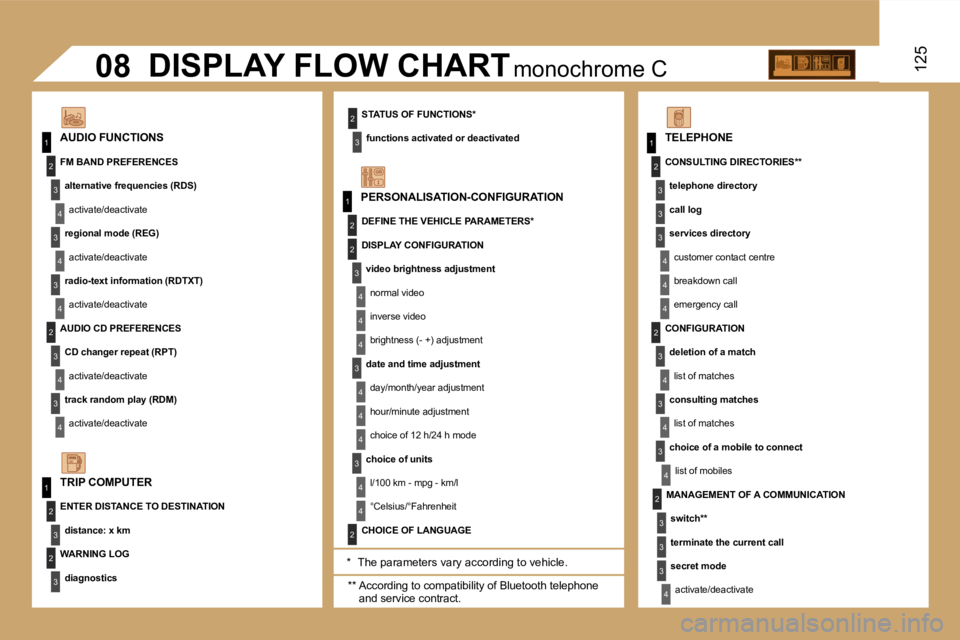 125

08 DISPLAY FLOW CHART monochrome C

1 AUDIO FUNCTIONS
2 FM BAND PREFERENCES
3 alternative frequencies (RDS)
4 activate/deactivate
3 regional mode (REG)
4 activate/deactivate
3 radio-text information (RDTXT)
4 activate/deactivate
2 AUDIO CD PREFERENCES
3 CD changer repeat (RPT)
4 activate/deactivate
3 track random play (RDM)
4 activate/deactivate

1 TRIP COMPUTER
2 ENTER DISTANCE TO DESTINATION
3 distance: x km
2 WARNING LOG
3 diagnostics

2 STATUS OF FUNCTIONS*
3 functions activated or deactivated

1 PERSONALISATION-CONFIGURATION
2 DEFINE THE VEHICLE PARAMETERS*
2 DISPLAY CONFIGURATION
3 video brightness adjustment
4 normal video
4 inverse video
4 brightness (- +) adjustment
3 date and time adjustment
4 day/month/year adjustment
4 hour/minute adjustment
4 choice of 12 h/24 h mode
3 choice of units
4 l/100 km - mpg - km/l
4 °Celsius/°Fahrenheit
2 CHOICE OF LANGUAGE

* The parameters vary according to vehicle.

** According to compatibility of Bluetooth telephone and service contract.

1 TELEPHONE
2 CONSULTING DIRECTORIES**
3 telephone directory
3 call log
3 services directory
4 customer contact centre
4 breakdown call
4 emergency call
2 CONFIGURATION
3 deletion of a match
4 list of matches
3 consulting matches
4 list of matches
3 choice of a mobile to connect
4 list of mobiles
2 MANAGEMENT OF A COMMUNICATION
3 switch**
3 terminate the current call
3 secret mode
4 activate/deactivate

carmanualsonline.info